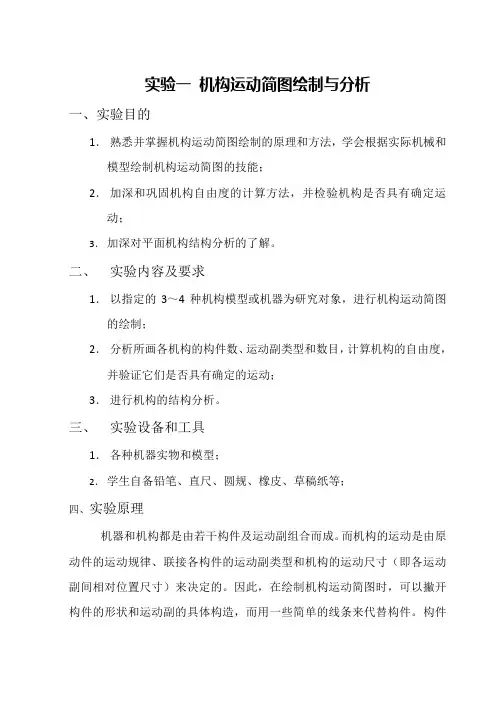 实验一 机构运动简图绘制与分析

一、实验目的

1. 熟悉并掌握机构运动简图绘制的原理和方法，学会根据实际机械和模型绘制机构运动简图的技能；

2. 加深和巩固机构自由度的计算方法，并检验机构是否具有确定运动；

3. 加深对平面机构结构分析的了解。

二、 实验内容及要求

1. 以指定的 3～4 种机构模型或机器为研究对象，进行机构运动简图的绘制；

2. 分析所画各机构的构件数、运动副类型和数目，计算机构的自由度，并验证它们是否具有确定的运动；

3. 进行机构的结构分析。

三、 实验设备和工具

1. 各种机器实物和模型；

2. 学生自备铅笔、直尺、圆规、橡皮、草稿纸等；

四、实验原理

机器和机构都是由若干构件及运动副组合而成。而机构的运动是由原动件的运动规律、联接各构件的运动副类型和机构的运动尺寸（即各运动副间相对位置尺寸）来决定的。因此，在绘制机构运动简图时，可以撇开构件的形状和运动副的具体构造，而用一些简单的线条来代替构件。构件